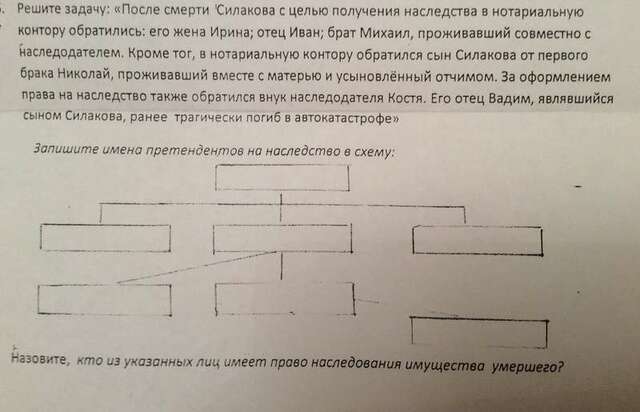 Решите задачу: «После смерти Силакова с целью получения наследства в нотариальную контору обратились: его жена Ирина; отец Иван; брат Михаил, проживавший совместно с наследодателем. Кроме тог, в нотариальную контору обратился сын Силакова от первого брака Николай, проживавший вместе с матерью и усыновлённый отчимом. За оформлением права на наследство также обратился внук наследодателя Костя. Его отец Вадим, являвшийся сыном Силакова, ранее трагически погиб в автокатастрофе»

Запишите имена претендентов на наследство в схему:

Назовите, кто из указанных лиц имеет право наследования имущества умершего?